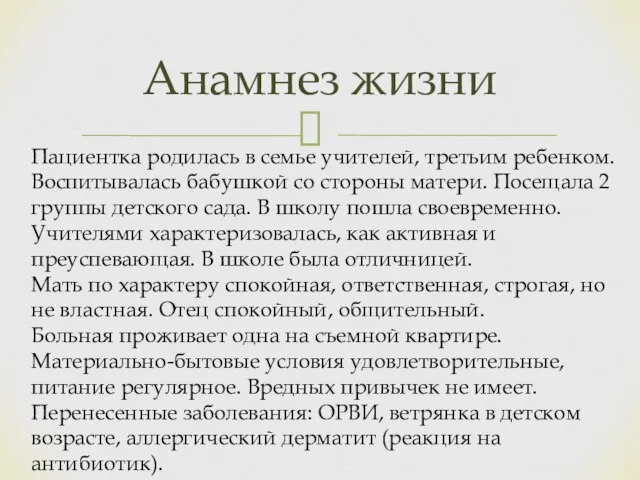 Анамнез жизни

Пациентка родилась в семье учителей, третьим ребенком. Воспитывалась бабушкой со стороны матери. Посещала 2 группы детского сада. В школу пошла своевременно. Учителями характеризовалась, как активная и преуспевающая. В школе была отличницей.
Мать по характеру спокойная, ответственная, строгая, но не властная. Отец спокойный, общительный.
Больная проживает одна на съемной квартире. Материально-бытовые условия удовлетворительные, питание регулярное. Вредных привычек не имеет.
Перенесенные заболевания: ОРВИ, ветрянка в детском возрасте, аллергический дерматит (реакция на антибиотик).